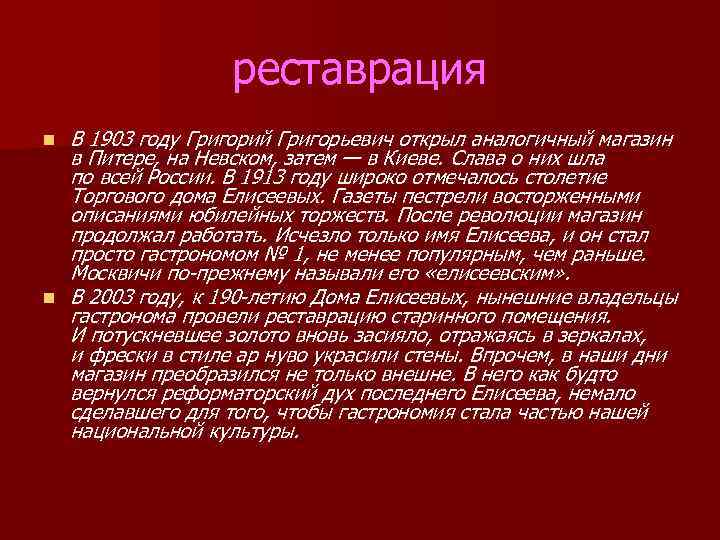 реставрация

В 1903 году Григорий Григорьевич открыл аналогичный магазин в Питере, на Невском, затем — в Киеве. Слава о них шла по всей России. В 1913 году широко отмечалось столетие Торгового дома Елисеевых. Газеты пестрели восторженными описаниями юбилейных торжеств. После революции магазин продолжал работать. Исчезло только имя Елисеева, и он стал просто гастрономом № 1, не менее популярным, чем раньше. Москвичи по-прежнему называли его «елисеевским».

В 2003 году, к 190-летию Дома Елисеевых, нынешние владельцы гастронома провели реставрацию старинного помещения. И потускневшее золото вновь засияло, отражаясь в зеркалах, и фрески в стиле ар нуво украсили стены. Впрочем, в наши дни магазин преобразился не только внешне. В него как будто вернулся реформаторский дух последнего Елисеева, немало сделавшего для того, чтобы гастрономия стала частью нашей национальной культуры.